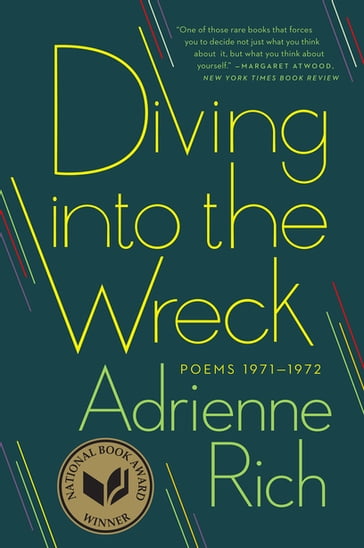 "One of those rare books that forces you to decide not just what you think about it, but what you think about yourself." —MARGARET ATWOOD, NEW YORK TIMES BOOK REVIEW

Diving into the Wreck

POEMS 1971–1972

Adrienne Rich

NATIONAL BOOK AWARD WINNER